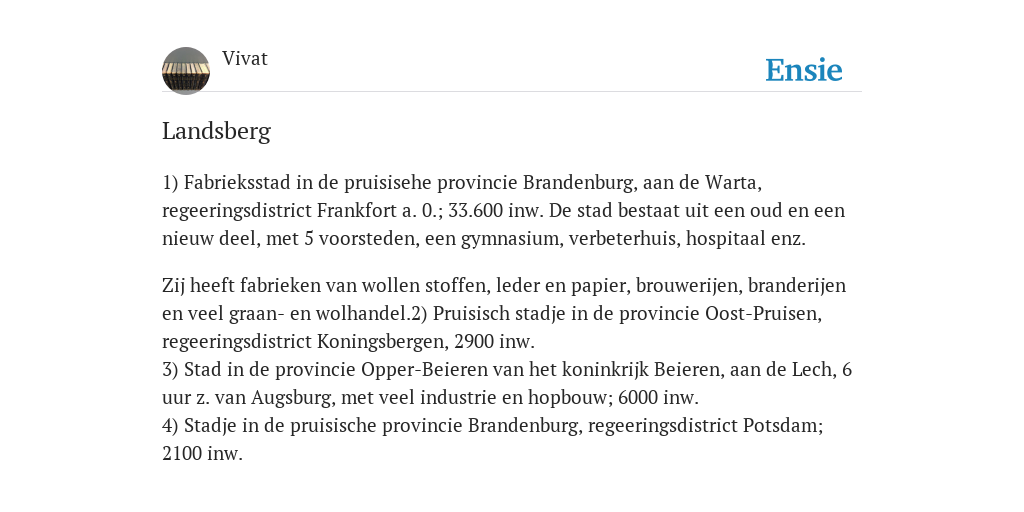 Vivat

Ensie

Landsberg

1) Fabrieksstad in de pruisisehe provincie Brandenburg, aan de Warta, regeeringsdistrict Frankfort a. 0.; 33.600 inw. De stad bestaat uit een oud en een nieuw deel, met 5 voorsteden, een gymnasium, verbeterhuis, hospitaal enz.

Zij heeft fabrieken van wollen stoffen, leder en papier, brouwerijen, branderijen en veel graan- en wolhandel.2) Pruisisch stadje in de provincie Oost-Pruisen, regeeringsdistrict Koningsbergen, 2900 inw.
3) Stad in de provincie Opper-Beieren van het koninkrijk Beieren, aan de Lech, 6 uur z. van Augsburg, met veel industrie en hopbouw; 6000 inw.
4) Stadje in de pruisische provincie Brandenburg, regeeringsdistrict Potsdam; 2100 inw.